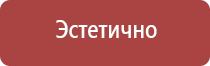 Эстетично